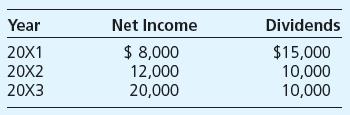 | Year | Net Income | Dividends |
|---|---|---|
| 20X1 | \$ 8,000 | \$15,000 |
| 20X2 | 12,000 | 10,000 |
| 20X3 | 20,000 | 10,000 |